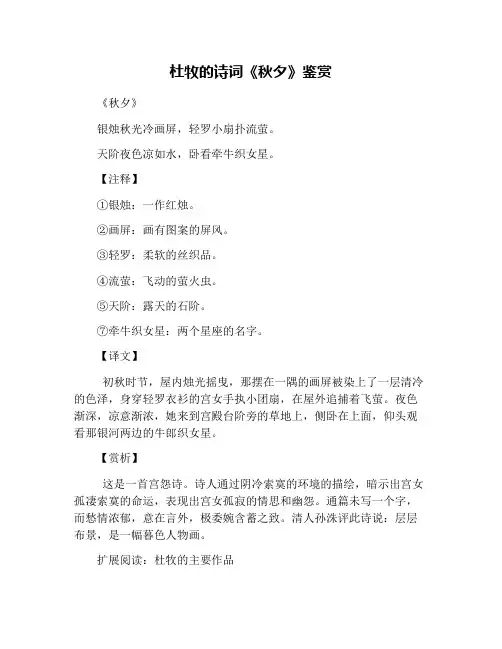 杜牧的诗词《秋夕》鉴赏

《秋夕》

银烛秋光冷画屏，轻罗小扇扑流萤。

天阶夜色凉如水，卧看牵牛织女星。

【注释】

①银烛：一作红烛。

②画屏：画有图案的屏风。

③轻罗：柔软的丝织品。

④流萤：飞动的萤火虫。

⑤天阶：露天的石阶。

⑦牵牛织女星：两个星座的名字。

【译文】

初秋时节，屋内烛光摇曳，那摆在一隅的画屏被染上了一层清冷的色泽，身穿轻罗衣衫的宫女手执小团扇，在屋外追捕着飞萤。夜色渐深，凉意渐浓，她来到宫殿台阶旁的草地上，侧卧在上面，仰头观看那银河两边的牛郎织女星。

【赏析】

这是一首宫怨诗。诗人通过阴冷索寞的环境的描绘，暗示出宫女孤凄索寞的命运，表现出宫女孤寂的情思和幽怨。通篇未写一个字，而愁情浓郁，意在言外，极委婉含蓄之致。清人孙洙评此诗说：层层布景，是一幅暮色人物画。

扩展阅读：杜牧的主要作品